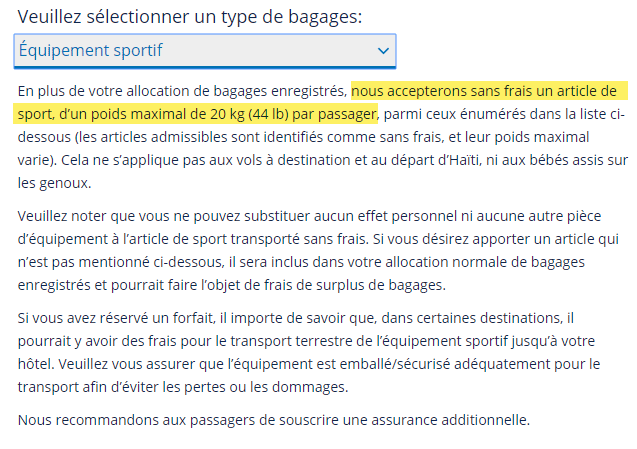 Veuillez sélectionner un type de bagages:

Équipement sportif

En plus de votre allocation de bagages enregistrés, nous accepterons sans frais un article de sport, d'un poids maximal de 20 kg (44 lb) par passager, parmi ceux énumérés dans la liste ci-dessous (les articles admissibles sont identifiés comme sans frais, et leur poids maximal varie). Cela ne s'applique pas aux vols à destination et au départ d'Haïti, ni aux bébés assis sur les genoux.

Veuillez noter que vous ne pouvez substituer aucun effet personnel ni aucune autre pièce d'équipement à l'article de sport transporté sans frais. Si vous désirez apporter un article qui n'est pas mentionné ci-dessous, il sera inclus dans votre allocation normale de bagages enregistrés et pourrait faire l'objet de frais de surplus de bagages.

Si vous avez réservé un forfait, il importe de savoir que, dans certaines destinations, il pourrait y avoir des frais pour le transport terrestre de l'équipement sportif jusqu'à votre hôtel. Veuillez vous assurer que l'équipement est emballé/sécurisé adéquatement pour le transport afin d'éviter les pertes ou les dommages.

Nous recommandons aux passagers de souscrire une assurance additionnelle.